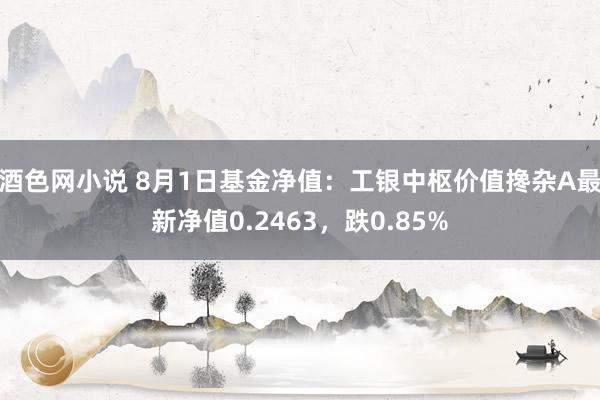 酒色网小说 8月1日基金净值：工银中枢价值搀杂A最新净值0.2463，跌0.85%